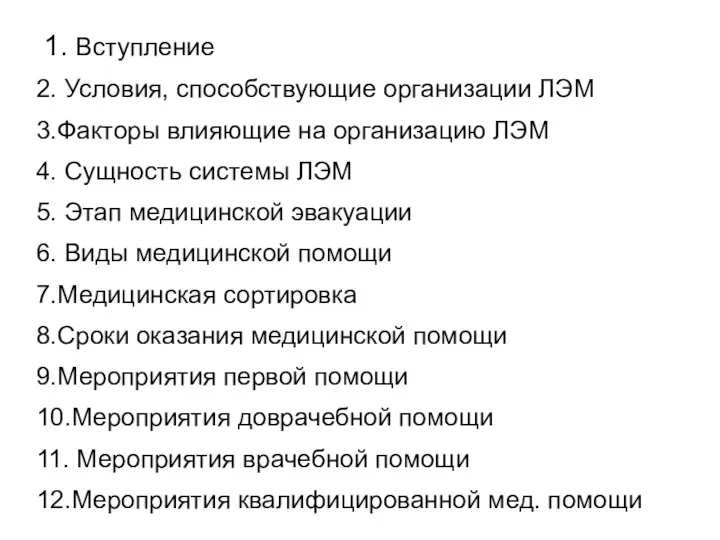 1. Вступление
2. Условия, способствующие организации ЛЭМ
3.Факторы влияющие на организацию ЛЭМ
4. Сущность системы ЛЭМ
5. Этап медицинской эвакуации
6. Виды медицинской помощи
7.Медицинская сортировка
8.Сроки оказания медицинской помощи
9.Мероприятия первой помощи
10.Мероприятия доврачебной помощи
11. Мероприятия врачебной помощи
12.Мероприятия квалифицированной мед. помощи